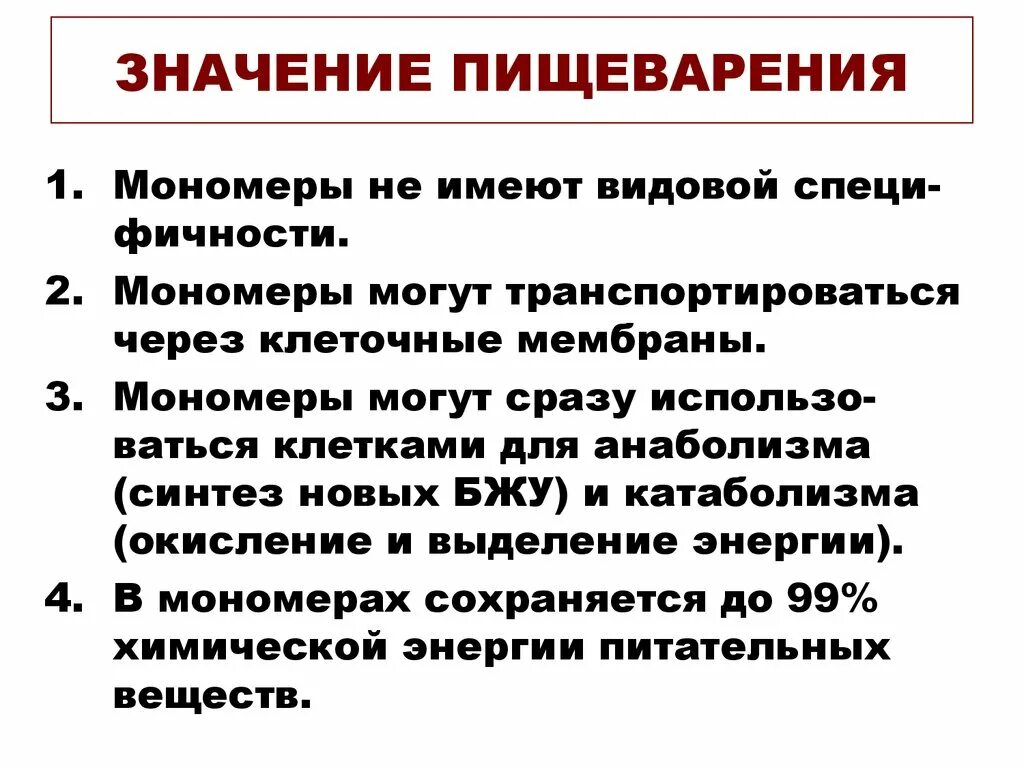 ЗНАЧЕНИЕ ПИЩЕВАРЕНИЯ

1. Мономеры не имеют видовой специфичности.
2. Мономеры могут транспортироваться через клеточные мембраны.
3. Мономеры могут сразу использоваться клетками для анаболизма (синтез новых БЖУ) и катаболизма (окисление и выделение энергии).
4. В мономерах сохраняется до 99% химической энергии питательных веществ.